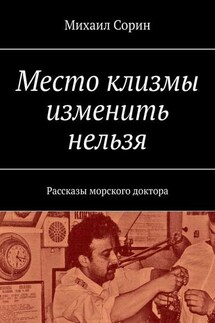 Михаил Сорин

Место клизмы изменить нельзя

Рассказы морского доктора